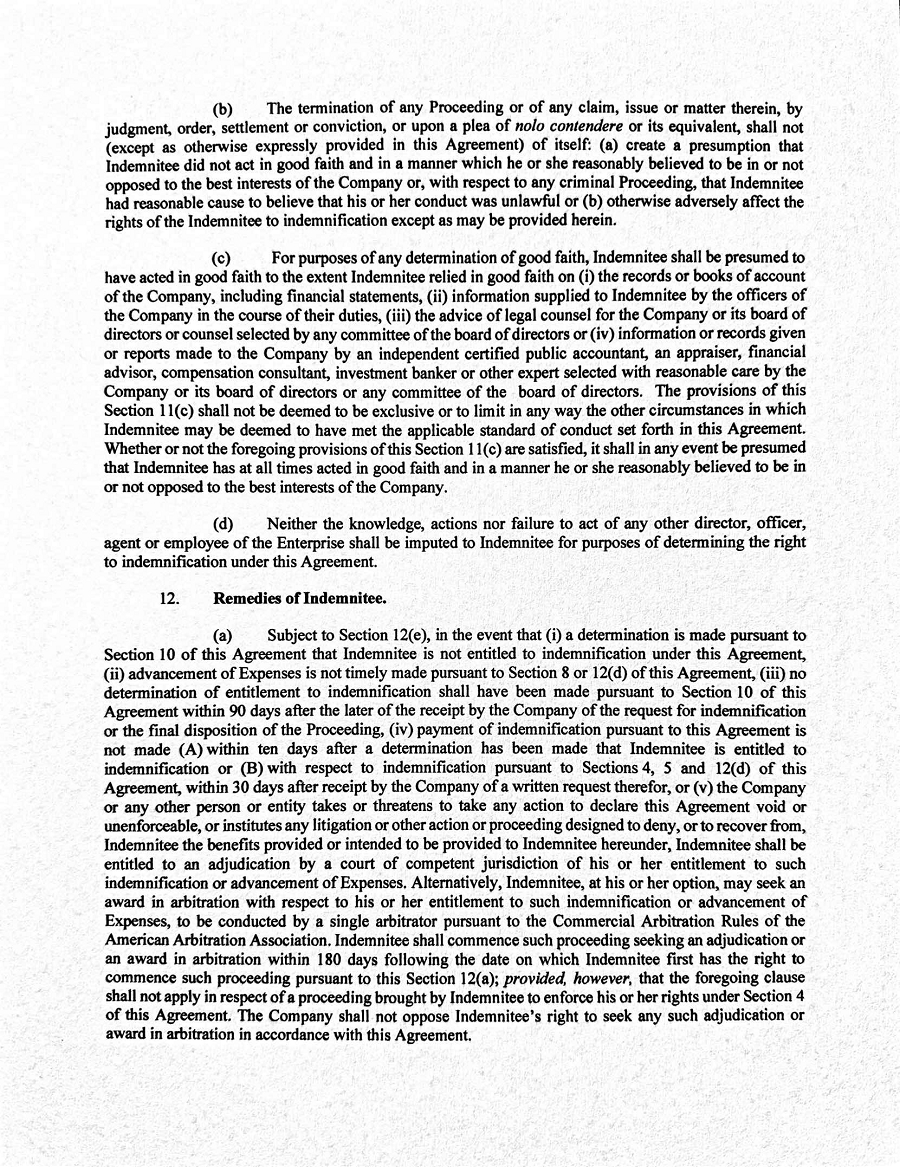 (b) The termination of any Proceeding or of any claim, issue or matter therein, by judgment, order, settlement or conviction, or upon a plea of nolo contendere or its equivalent, shall not (except as otherwise expressly provided in this Agreement) of itself: (a) create a presumption that Indemnitee did not act in good faith and in a manner which he or she reasonably believed to be in or not opposed to the best interests of the Company or, with respect to any criminal Proceeding, that Indemnitee had reasonable cause to believe that his or her conduct was unlawful or (b) otherwise adversely affect the rights of the Indemnitee to indemnification except as may be provided herein.

(c) For purposes of any determination of good faith, Indemnitee shall be presumed to have acted in good faith to the extent Indemnitee relied in good faith on (i) the records or books of account of the Company, including financial statements, (ii) information supplied to Indemnitee by the officers of the Company in the course of their duties, (iii) the advice of legal counsel for the Company or its board of directors or counsel selected by any committee of the board of directors or (iv) information or records given or reports made to the Company by an independent certified public accountant, an appraiser, financial advisor, compensation consultant, investment banker or other expert selected with reasonable care by the Company or its board of directors or any committee of the board of directors. The provisions of this Section 11(c) shall not be deemed to be exclusive or to limit in any way the other circumstances in which Indemnitee may be deemed to have met the applicable standard of conduct set forth in this Agreement. Whether or not the foregoing provisions of this Section 11(c) are satisfied, it shall in any event be presumed that Indemnitee has at all times acted in good faith and in a manner he or she reasonably believed to be in or not opposed to the best interests of the Company.

(d) Neither the knowledge, actions nor failure to act of any other director, officer, agent or employee of the Enterprise shall be imputed to Indemnitee for purposes of determining the right to indemnification under this Agreement.

12. Remedies of Indemnitee.

(a) Subject to Section 12(e), in the event that (i) a determination is made pursuant to Section 10 of this Agreement that Indemnitee is not entitled to indemnification under this Agreement, (ii) advancement of Expenses is not timely made pursuant to Section 8 or 12(d) of this Agreement, (iii) no determination of entitlement to indemnification shall have been made pursuant to Section 10 of this Agreement within 90 days after the later of the receipt by the Company of the request for indemnification or the final disposition of the Proceeding, (iv) payment of indemnification pursuant to this Agreement is not made (A) within ten days after a determination has been made that Indemnitee is entitled to indemnification or (B) with respect to indemnification pursuant to Sections 4, 5 and 12(d) of this Agreement, within 30 days after receipt by the Company of a written request therefor, or (v) the Company or any other person or entity takes or threatens to take any action to declare this Agreement void or unenforceable, or institutes any litigation or other action or proceeding designed to deny, or to recover from, Indemnitee the benefits provided or intended to be provided to Indemnitee hereunder, Indemnitee shall be entitled to an adjudication by a court of competent jurisdiction of his or her entitlement to such indemnification or advancement of Expenses. Alternatively, Indemnitee, at his or her option, may seek an award in arbitration with respect to his or her entitlement to such indemnification or advancement of Expenses, to be conducted by a single arbitrator pursuant to the Commercial Arbitration Rules of the American Arbitration Association. Indemnitee shall commence such proceeding seeking an adjudication or an award in arbitration within 180 days following the date on which Indemnitee first has the right to commence such proceeding pursuant to this Section 12(a); provided, however, that the foregoing clause shall not apply in respect of a proceeding brought by Indemnitee to enforce his or her rights under Section 4 of this Agreement. The Company shall not oppose Indemnitee's right to seek any such adjudication or award in arbitration in accordance with this Agreement.